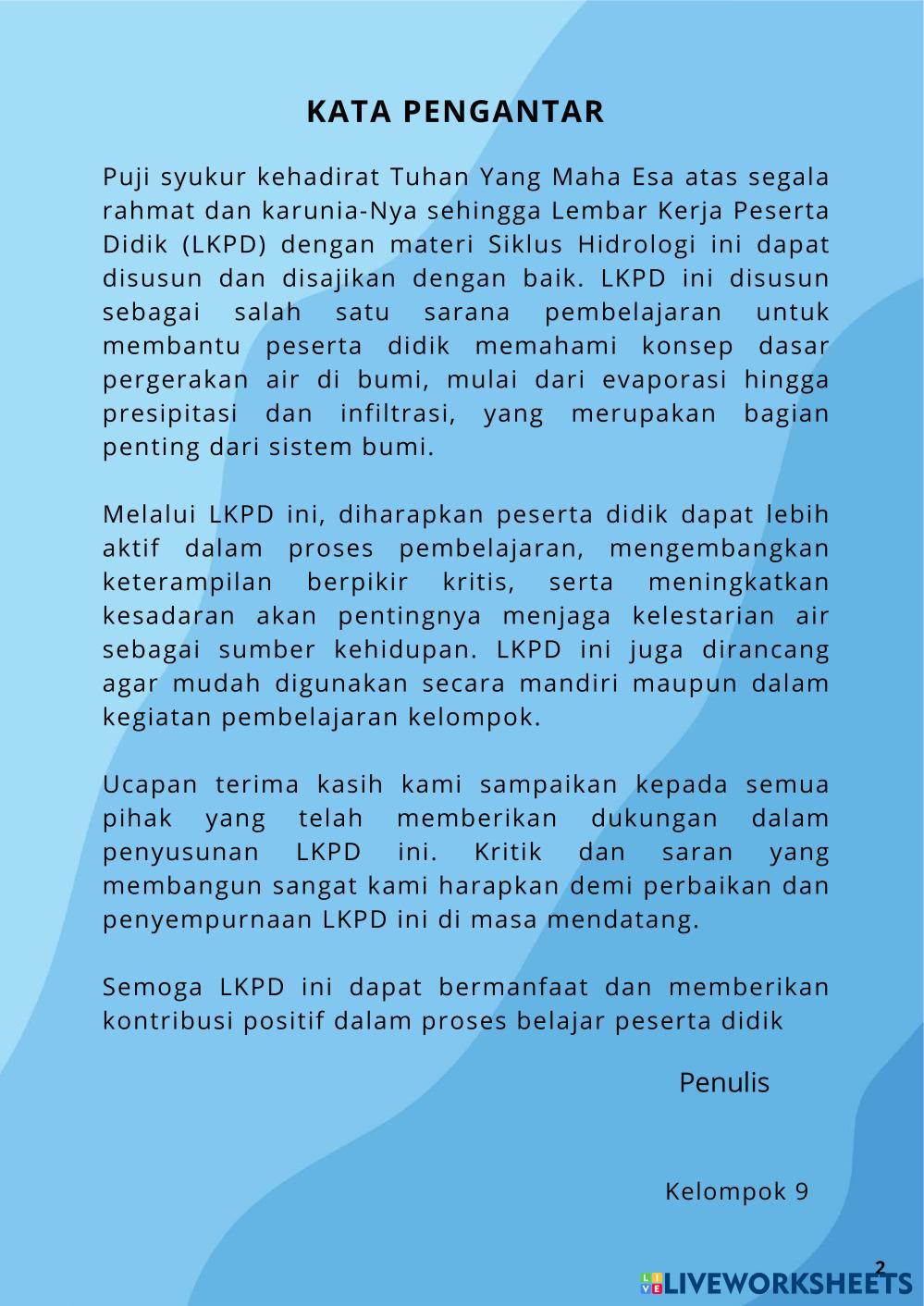 KATA PENGANTAR

Puji syukur kehadirat Tuhan Yang Maha Esa atas segala rahmat dan karunia-Nya sehingga Lembar Kerja Peserta Didik (LKPD) dengan materi Siklus Hidrologi ini dapat disusun dan disajikan dengan baik. LKPD ini disusun sebagai salah satu sarana pembelajaran untuk membantu peserta didik memahami konsep dasar pergerakan air di bumi, mulai dari evaporasi hingga presipitasi dan infiltrasi, yang merupakan bagian penting dari sistem bumi.

Melalui LKPD ini, diharapkan peserta didik dapat lebih aktif dalam proses pembelajaran, mengembangkan keterampilan berpikir kritis, serta meningkatkan kesadaran akan pentingnya menjaga kelestarian air sebagai sumber kehidupan. LKPD ini juga dirancang agar mudah digunakan secara mandiri maupun dalam kegiatan pembelajaran kelompok.

Ucapan terima kasih kami sampaikan kepada semua pihak yang telah memberikan dukungan dalam penyusunan LKPD ini. Kritik dan saran yang membangun sangat kami harapkan demi perbaikan dan penyempurnaan LKPD ini di masa mendatang.

Semoga LKPD ini dapat bermanfaat dan memberikan kontribusi positif dalam proses belajar peserta didik

Penulis

Kelompok 9

2

LIVEWORKSHEETS